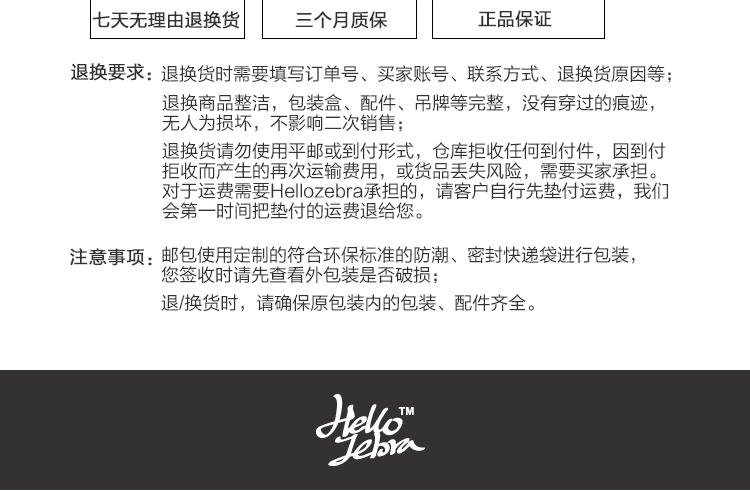 七天无理由退换货 三个月质保 正品保证

退换要求：退换货时需要填写订单号、买家账号、联系方式、退换货原因等；

退换商品整洁，包装盒、配件、吊牌等完整，没有穿过的痕迹，无人为损坏，不影响二次销售；

退换货请勿使用平邮或到付形式，仓库拒收任何到付件，因到付拒收而产生的再次运输费用，或货品丢失风险，需要买家承担。对于运费需要Hellozebra承担的，请客户自行先垫付运费，我们会第一时间把垫付的运费退给您。

注意事项：邮包使用定制的符合环保标准的防潮、密封快递袋进行包装，您签收时请先查看外包装是否破损；

退/换货时，请确保原包装内的包装、配件齐全。

Hello Zebra™